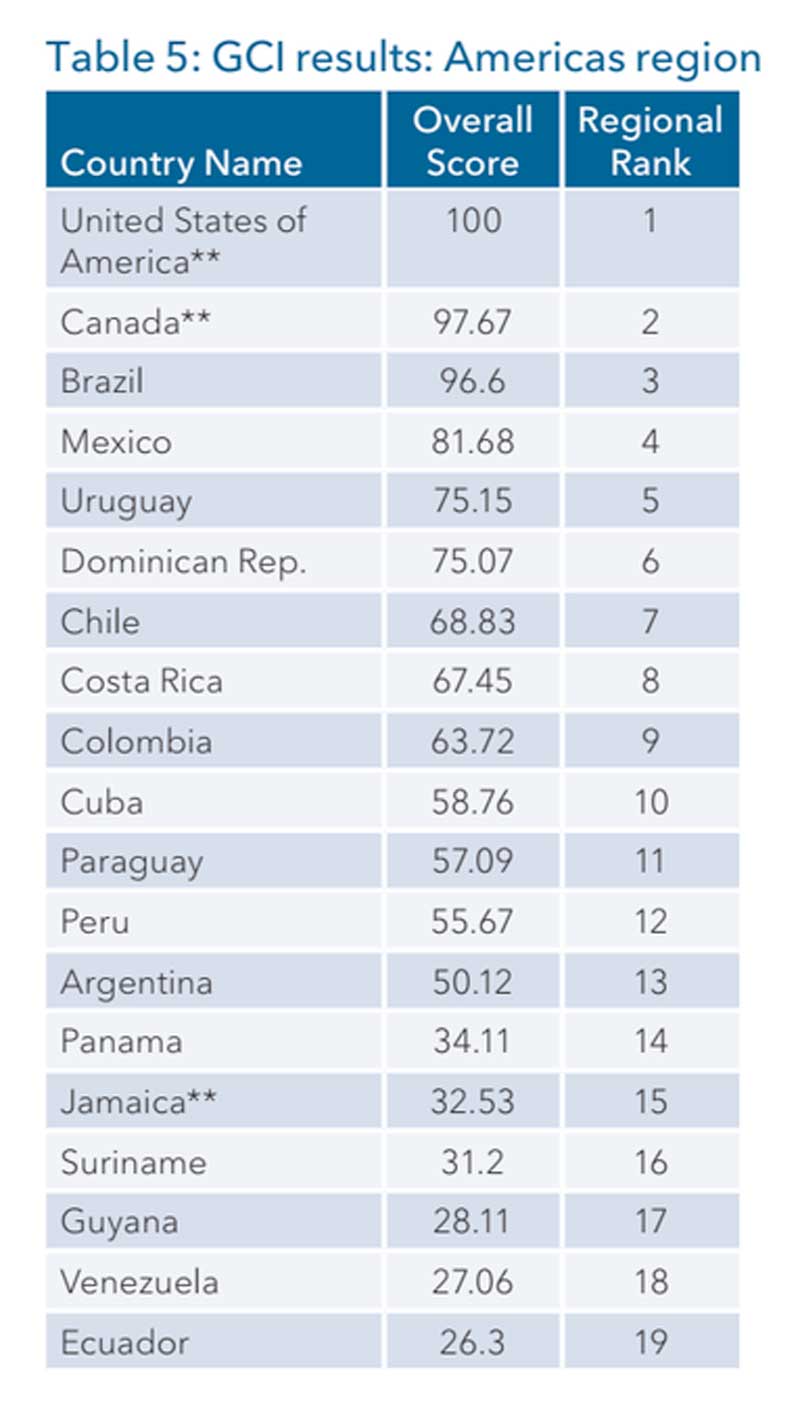 Table 5: GCI results: Americas region

| Country Name | Overall Score | Regional Rank |
|---|---|---|
| United States of America** | 100 | 1 |
| Canada** | 97.67 | 2 |
| Brazil | 96.6 | 3 |
| Mexico | 81.68 | 4 |
| Uruguay | 75.15 | 5 |
| Dominican Rep. | 75.07 | 6 |
| Chile | 68.83 | 7 |
| Costa Rica | 67.45 | 8 |
| Colombia | 63.72 | 9 |
| Cuba | 58.76 | 10 |
| Paraguay | 57.09 | 11 |
| Peru | 55.67 | 12 |
| Argentina | 50.12 | 13 |
| Panama | 34.11 | 14 |
| Jamaica** | 32.53 | 15 |
| Suriname | 31.2 | 16 |
| Guyana | 28.11 | 17 |
| Venezuela | 27.06 | 18 |
| Ecuador | 26.3 | 19 |